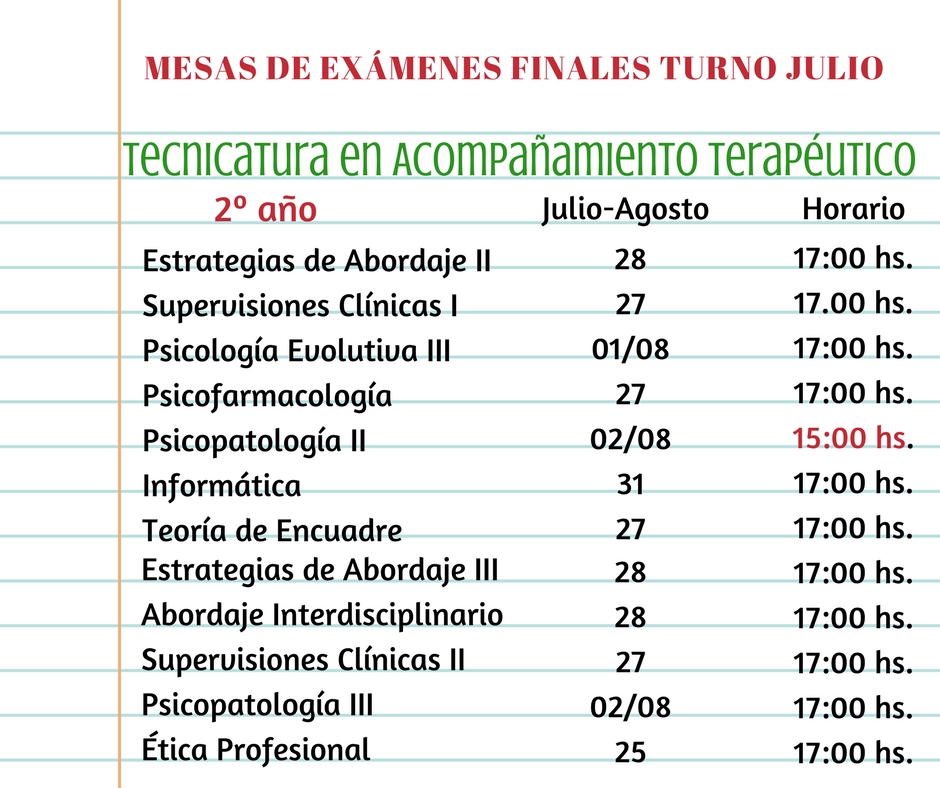 MESAS DE EXÁMENES FINALES TURNO JULIO

Tecnicatura en Acompañamiento Terapéutico

| 2º año | Julio-Agosto | Horario |
|---|---|---|
| Estrategias de Abordaje II | 28 | 17:00 hs. |
| Supervisiones Clínicas I | 27 | 17.00 hs. |
| Psicología Evolutiva III | 01/08 | 17:00 hs. |
| Psicofarmacología | 27 | 17:00 hs. |
| Psicopatología II | 02/08 | 15:00 hs. |
| Informática | 31 | 17:00 hs. |
| Teoría de Encuadre | 27 | 17:00 hs. |
| Estrategias de Abordaje III | 28 | 17:00 hs. |
| Abordaje Interdisciplinario | 28 | 17:00 hs. |
| Supervisiones Clínicas II | 27 | 17:00 hs. |
| Psicopatología III | 02/08 | 17:00 hs. |
| Ética Profesional | 25 | 17:00 hs. |